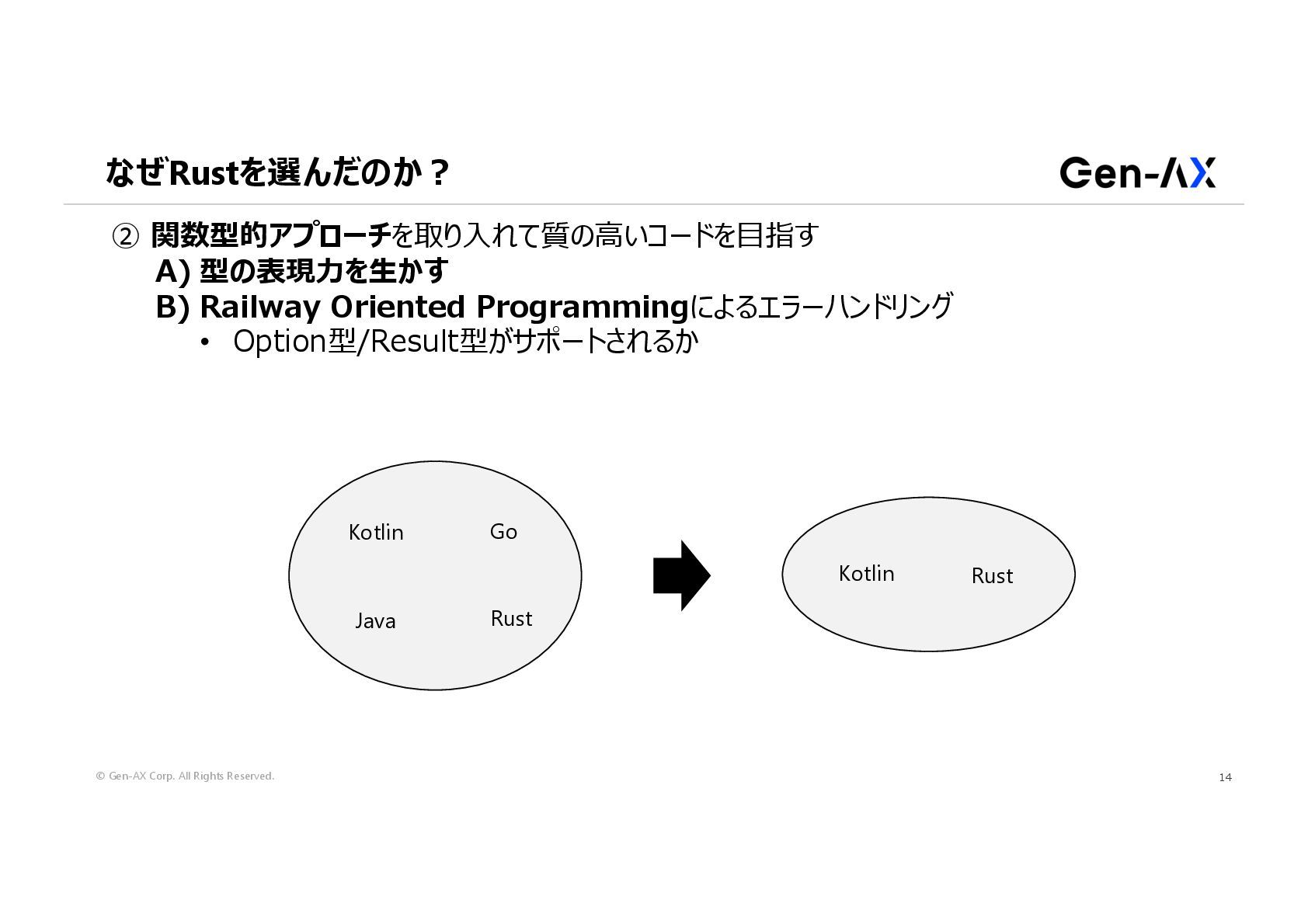 なぜRustを選んだのか？

Gen-AX

② 関数型的アプローチを取り入れて質の高いコードを目指す
A) 型の表現力を生かす
B) Railway Oriented Programmingによるエラーハンドリング
• Option型/Result型がサポートされるか

Kotlin
Go
Java
Rust

Kotlin
Rust

© Gen-AX Corp. All Rights Reserved.

14